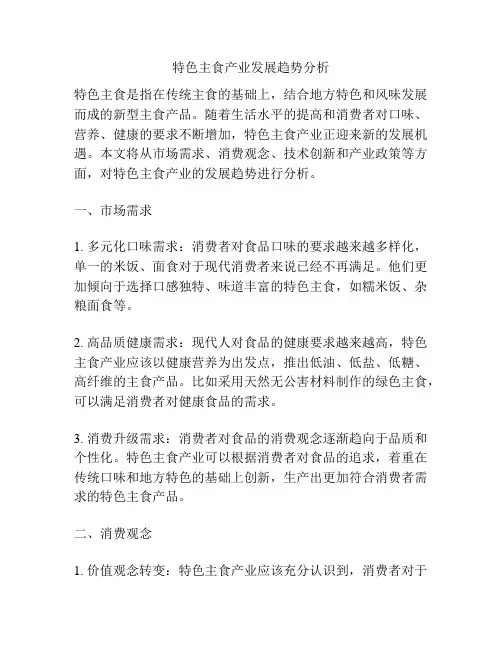 特色主食产业发展趋势分析

特色主食是指在传统主食的基础上，结合地方特色和风味发展而成的新型主食产品。随着生活水平的提高和消费者对口味、营养、健康的要求不断增加，特色主食产业正迎来新的发展机遇。本文将从市场需求、消费观念、技术创新和产业政策等方面，对特色主食产业的发展趋势进行分析。

一、市场需求

1. 多元化口味需求：消费者对食品口味的要求越来越多样化，单一的米饭、面食对于现代消费者来说已经不再满足。他们更加倾向于选择口感独特、味道丰富的特色主食，如糯米饭、杂粮面食等。

2. 高品质健康需求：现代人对食品的健康要求越来越高，特色主食产业应该以健康营养为出发点，推出低油、低盐、低糖、高纤维的主食产品。比如采用天然无公害材料制作的绿色主食，可以满足消费者对健康食品的需求。

3. 消费升级需求：消费者对食品的消费观念逐渐趋向于品质和个性化。特色主食产业可以根据消费者对食品的追求，着重在传统口味和地方特色的基础上创新，生产出更加符合消费者需求的特色主食产品。

二、消费观念

1. 价值观念转变：特色主食产业应该充分认识到，消费者对于